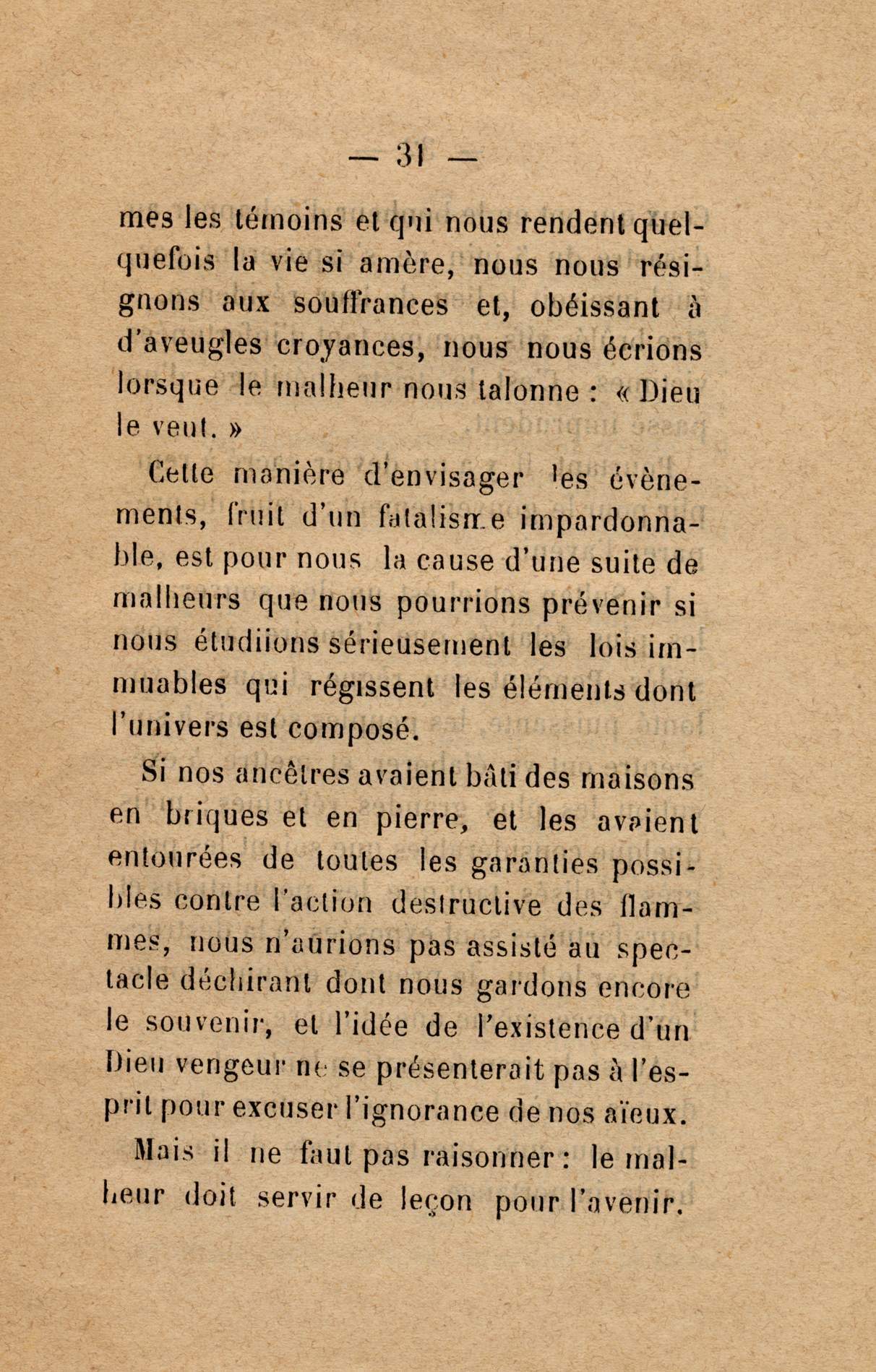 — 31 —

mes les témoins et qui nous rendent quelquefois la vie si amère, nous nous résignons aux souffrances et, obéissant à d'aveugles croyances, nous nous écrions lorsque le malheur nous talonne : « Dieu le veut. »

Cette manière d'envisager les évènements, fruit d'un fatalisme impardonnable, est pour nous la cause d'une suite de malheurs que nous pourrions prévenir si nous étudiions sérieusement les lois immuables qui régissent les éléments dont l'univers est composé.

Si nos ancêtres avaient bâti des maisons en briques et en pierre, et les avaient entourées de toutes les garanties possibles contre l'action destructive des flammes, nous n'aurions pas assisté au spectacle déchirant dont nous gardons encore le souvenir, et l'idée de l'existence d'un Dieu vengeur ne se présenterait pas à l'esprit pour excuser l'ignorance de nos aïeux.

Mais il ne faut pas raisonner : le malheur doit servir de leçon pour l'avenir.